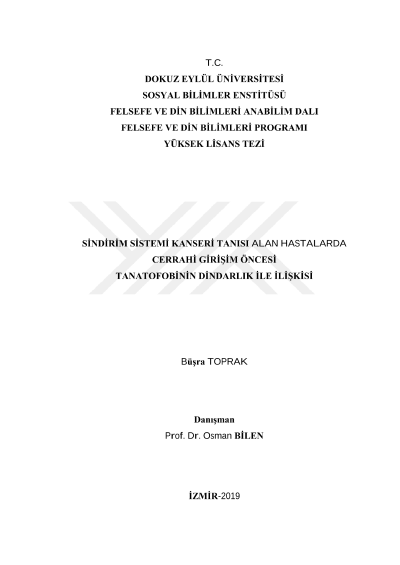 T.C.
DOKUZ EYLÜL ÜNİVERSİTESİ
SOSYAL BİLİMLER ENSTİTÜSÜ
FELSEFE VE DİN BİLİMLERİ ANABİLİM DALI
FELSEFE VE DİN BİLİMLERİ PROGRAMI
YÜKSEK LİSANS TEZİ

SİNDİRİM SİSTEMİ KANSERİ TANISI ALAN HASTALARDA
CERRAHİ GİRİŞİM ÖNCESİ
TANATOFOBİNİN DİNDARLIK İLE İLİŞKİSİ

Büşra TOPRAK

Danışman
Prof. Dr. Osman BİLEN

İZMİR-2019